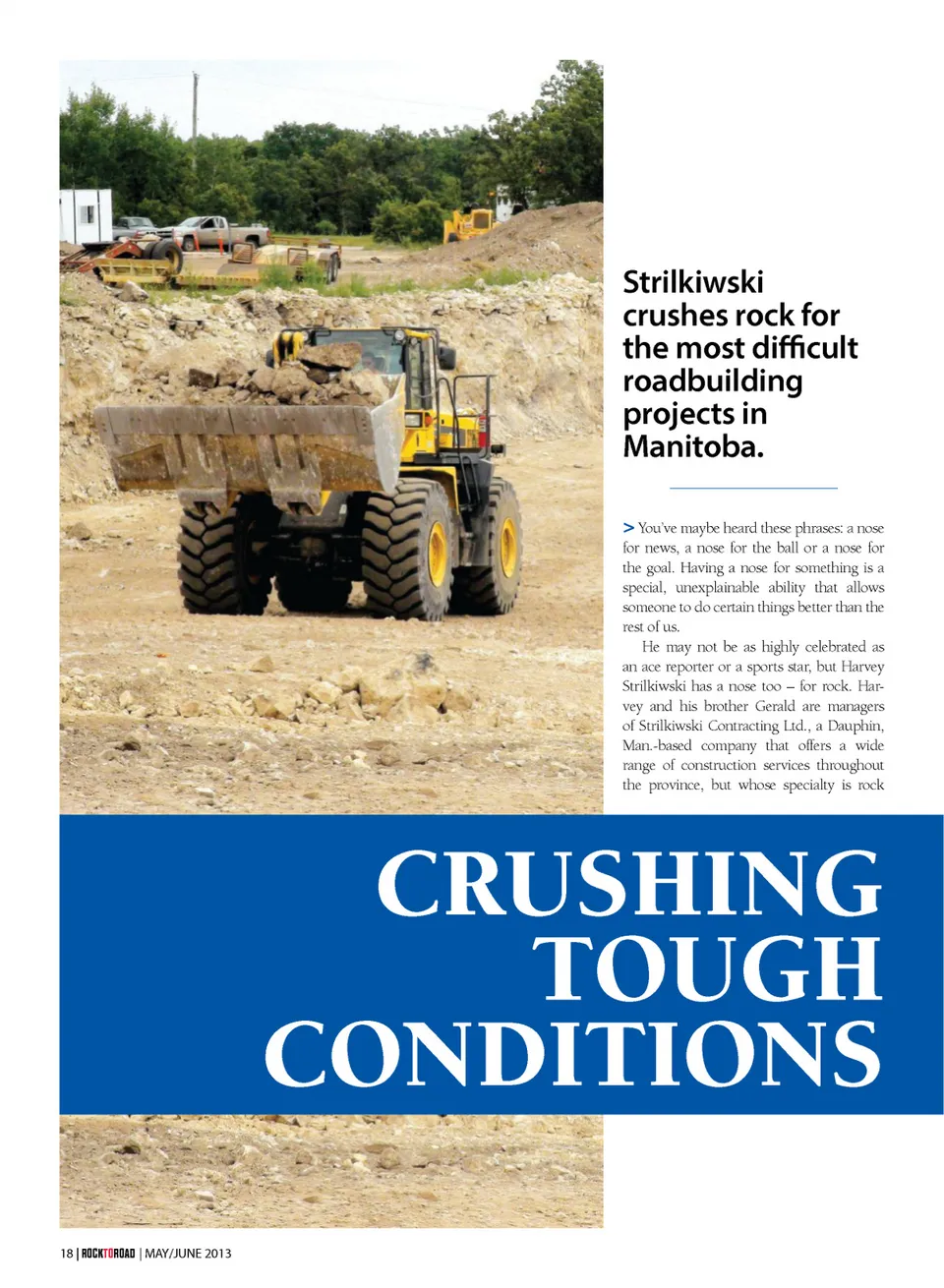 Strilkiwski crushes rock for the most difficult roadbuilding projects in Manitoba.

> You've maybe heard these phrases: a nose for news, a nose for the ball or a nose for the goal. Having a nose for something is a special, unexplainable ability that allows someone to do certain things better than the rest of us.

He may not be as highly celebrated as an ace reporter or a sports star, but Harvey Strilkiwski has a nose too – for rock. Harvey and his brother Gerald are managers of Strilkiwski Contracting Ltd., a Dauphin, Man.-based company that offers a wide range of construction services throughout the province, but whose specialty is rock

CRUSHING TOUGH CONDITIONS

18 | ROCKTOROAD | MAY/JUNE 2013